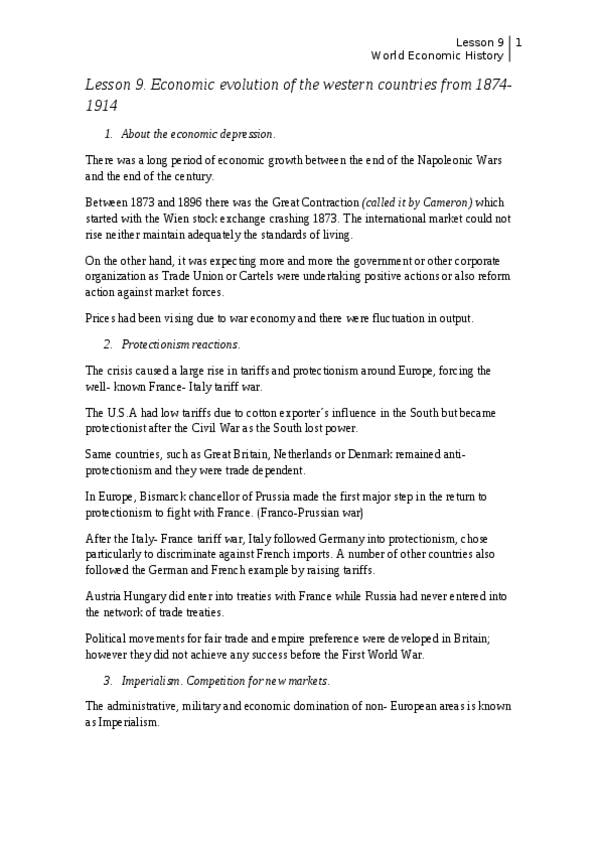 Lesson 9 | 1
World Economic History

Lesson 9. Economic evolution of the western countries from 1874-1914

1. About the economic depression.

There was a long period of economic growth between the end of the Napoleonic Wars and the end of the century.

Between 1873 and 1896 there was the Great Contraction (called it by Cameron) which started with the Wien stock exchange crashing 1873. The international market could not rise neither maintain adequately the standards of living.

On the other hand, it was expecting more and more the government or other corporate organization as Trade Union or Cartels were undertaking positive actions or also reform action against market forces.

Prices had been vising due to war economy and there were fluctuation in output.

2. Protectionism reactions.

The crisis caused a large rise in tariffs and protectionism around Europe, forcing the well- known France- Italy tariff war.

The U.S.A had low tariffs due to cotton exporter´s influence in the South but became protectionist after the Civil War as the South lost power.

Same countries, such as Great Britain, Netherlands or Denmark remained anti-protectionism and they were trade dependent.

In Europe, Bismarck chancellor of Prussia made the first major step in the return to protectionism to fight with France. (Franco-Prussian war)

After the Italy- France tariff war, Italy followed Germany into protectionism, chose particularly to discriminate against French imports. A number of other countries also followed the German and French example by raising tariffs.

Austria Hungary did enter into treaties with France while Russia had never entered into the network of trade treaties.

Political movements for fair trade and empire preference were developed in Britain; however they did not achieve any success before the First World War.

3. Imperialism. Competition for new markets.

The administrative, military and economic domination of non- European areas is known as Imperialism.